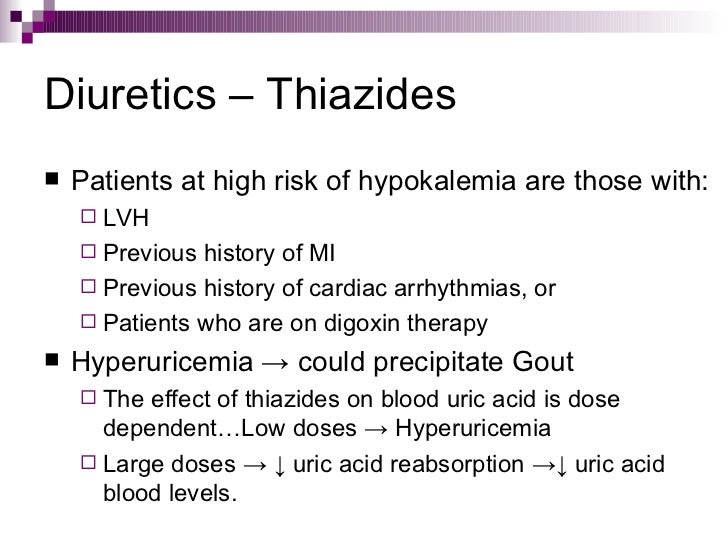 Diuretics – Thiazides

■ Patients at high risk of hypokalemia are those with:

□ LVH

□ Previous history of MI

□ Previous history of cardiac arrhythmias, or

□ Patients who are on digoxin therapy

■ Hyperuricemia → could precipitate Gout

□ The effect of thiazides on blood uric acid is dose dependent…Low doses → Hyperuricemia

□ Large doses → ↓ uric acid reabsorption →↓ uric acid blood levels.